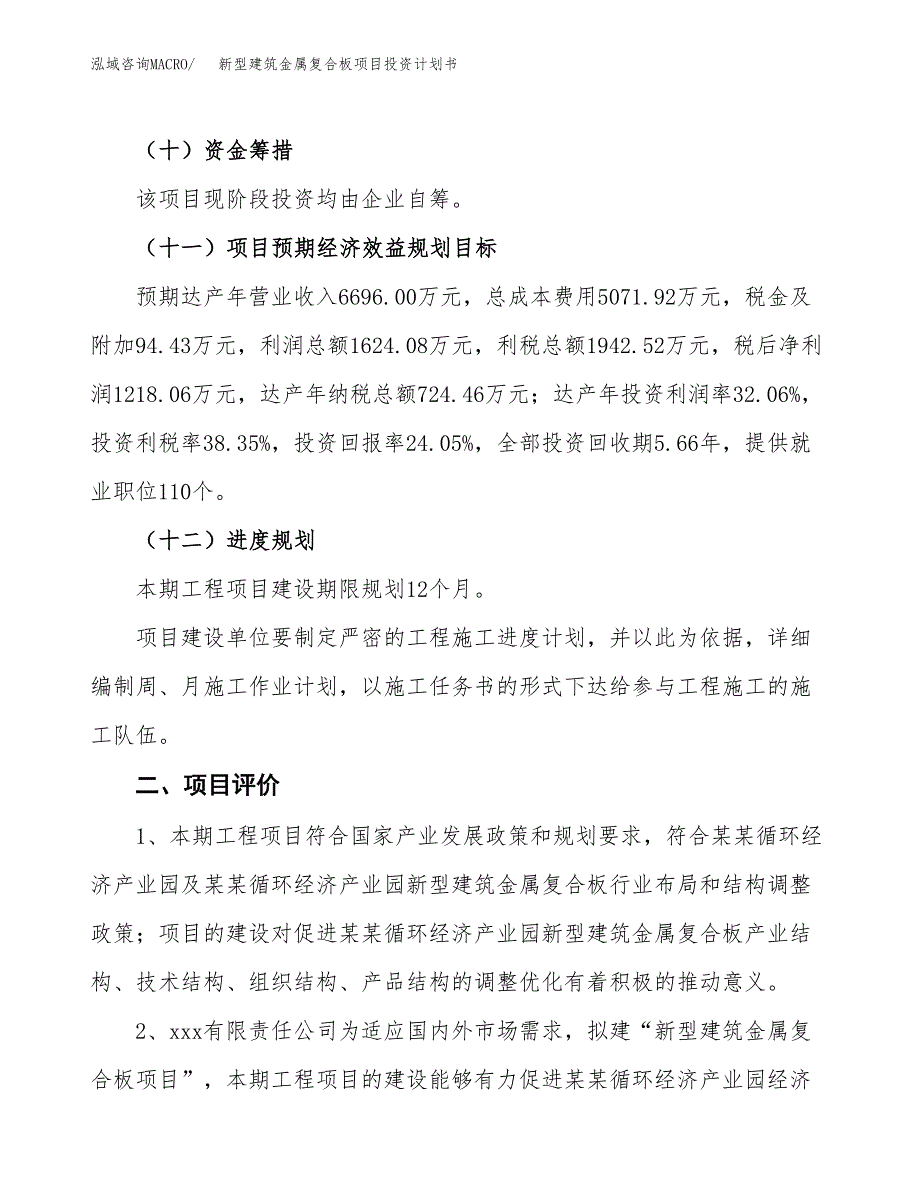 泓域咨询MACRO/　新型建筑金属复合板项目投资计划书

（十）资金筹措

该项目现阶段投资均由企业自筹。

（十一）项目预期经济效益规划目标

预期达产年营业收入6696.00万元，总成本费用5071.92万元，税金及附加94.43万元，利润总额1624.08万元，利税总额1942.52万元，税后净利润1218.06万元，达产年纳税总额724.46万元；达产年投资利润率32.06%，投资利税率38.35%，投资回报率24.05%，全部投资回收期5.66年，提供就业职位110个。

（十二）进度规划

本期工程项目建设期限规划12个月。

项目建设单位要制定严密的工程施工进度计划，并以此为依据，详细编制周、月施工作业计划，以施工任务书的形式下达给参与工程施工的施工队伍。

二、项目评价

1、本期工程项目符合国家产业发展政策和规划要求，符合某某循环经济产业园及某某循环经济产业园新型建筑金属复合板行业布局和结构调整政策；项目的建设对促进某某循环经济产业园新型建筑金属复合板产业结构、技术结构、组织结构、产品结构的调整优化有着积极的推动意义。

2、xxx有限责任公司为适应国内外市场需求，拟建“新型建筑金属复合板项目”，本期工程项目的建设能够有力促进某某循环经济产业园经济